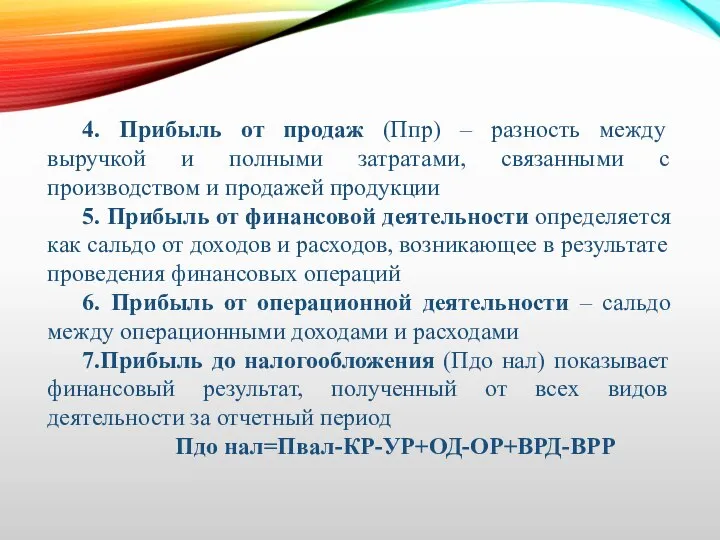 4. Прибыль от продаж (Ппр) – разность между выручкой и полными затратами, связанными с производством и продажей продукции

5. Прибыль от финансовой деятельности определяется как сальдо от доходов и расходов, возникающее в результате проведения финансовых операций

6. Прибыль от операционной деятельности – сальдо между операционными доходами и расходами

7.Прибыль до налогообложения (Пдо нал) показывает финансовый результат, полученный от всех видов деятельности за отчетный период

Пдо нал=Пвал-КР-УР+ОД-ОР+ВРД-ВРР